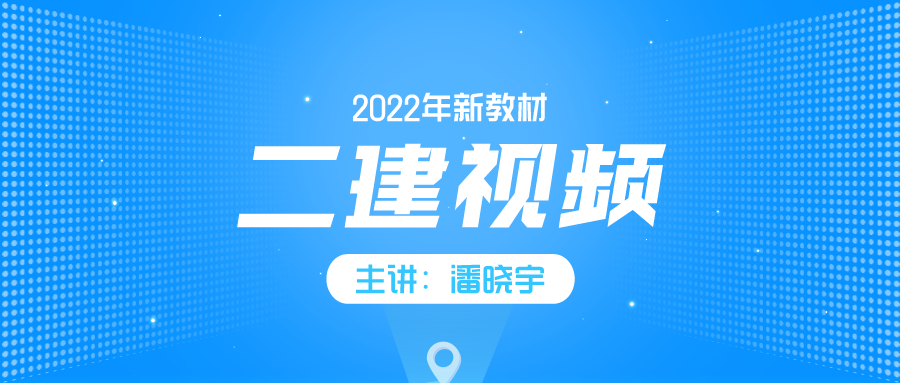 2022年新教材

二建视频

主讲：潘晓宇